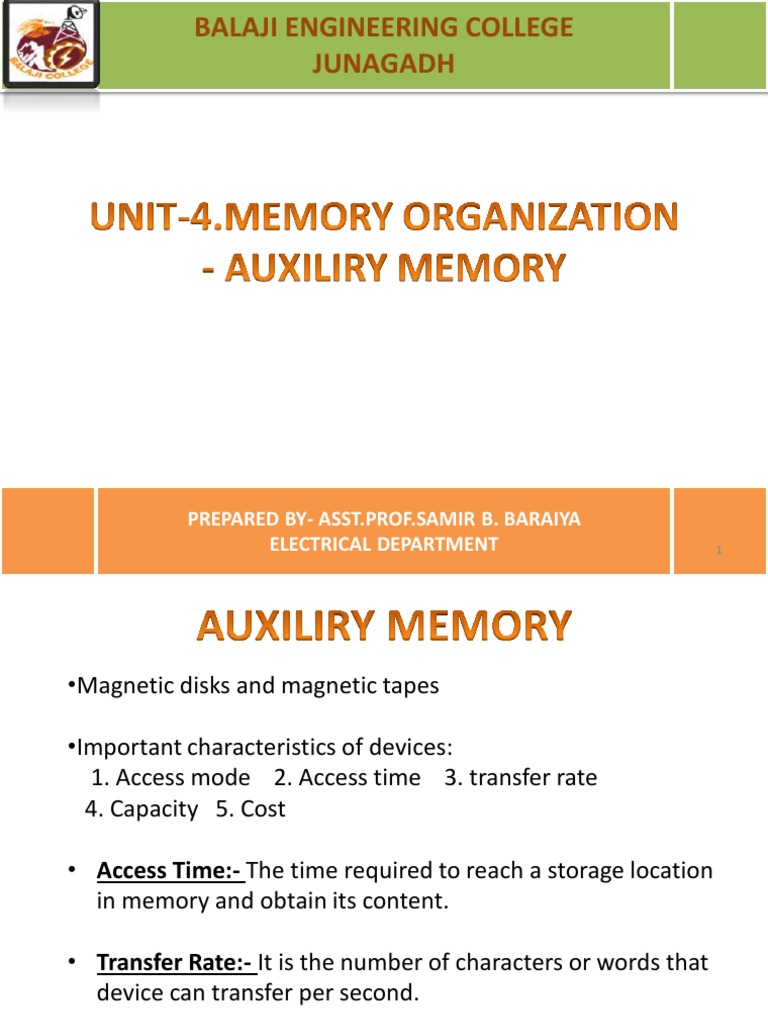 BALAJI COLLEGE

BALAJI ENGINEERING COLLEGE
JUNAGADH

UNIT-4.MEMORY ORGANIZATION
- AUXILIRY MEMORY

PREPARED BY- ASST.PROF.SAMIR B. BARAIYA
ELECTRICAL DEPARTMENT

1

AUXILIRY MEMORY

•Magnetic disks and magnetic tapes

•Important characteristics of devices:
1. Access mode 2. Access time 3. transfer rate
4. Capacity 5. Cost

• Access Time:- The time required to reach a storage location in memory and obtain its content.

• Transfer Rate:- It is the number of characters or words that device can transfer per second.